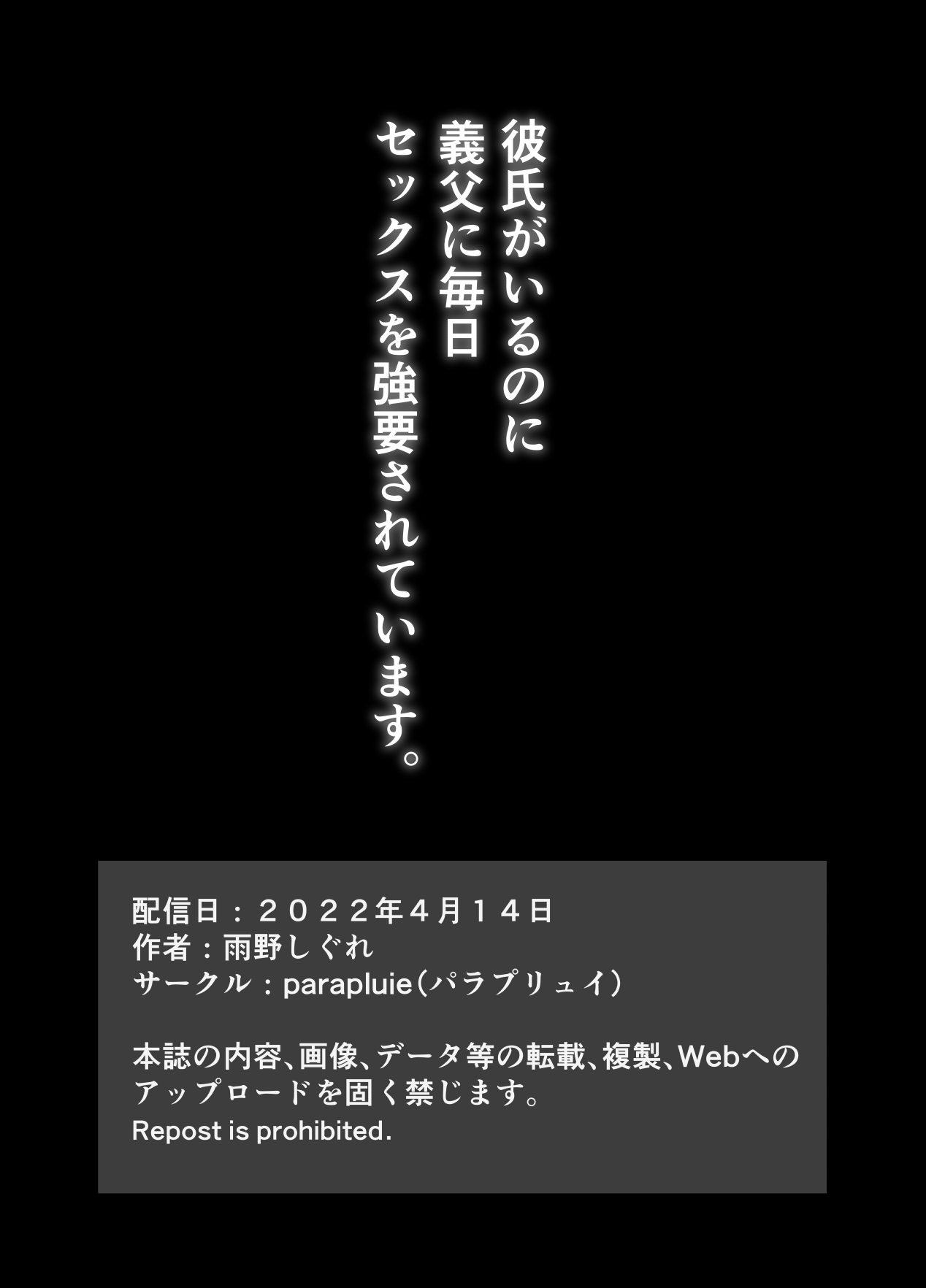 彼氏がいるのに
義父に毎日
セックスを強要されています。

配信日：２０２２年４月１４日
作者：雨野しぐれ
サークル：parapluie（パラプリュイ）

本誌の内容、画像、データ等の転載、複製、Webへのアップロードを固く禁じます。
Repost is prohibited.